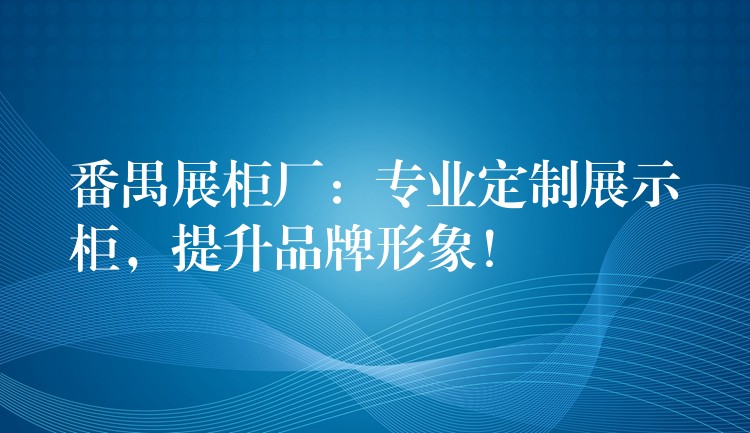 番禺展柜厂：专业定制展示柜，提升品牌形象！